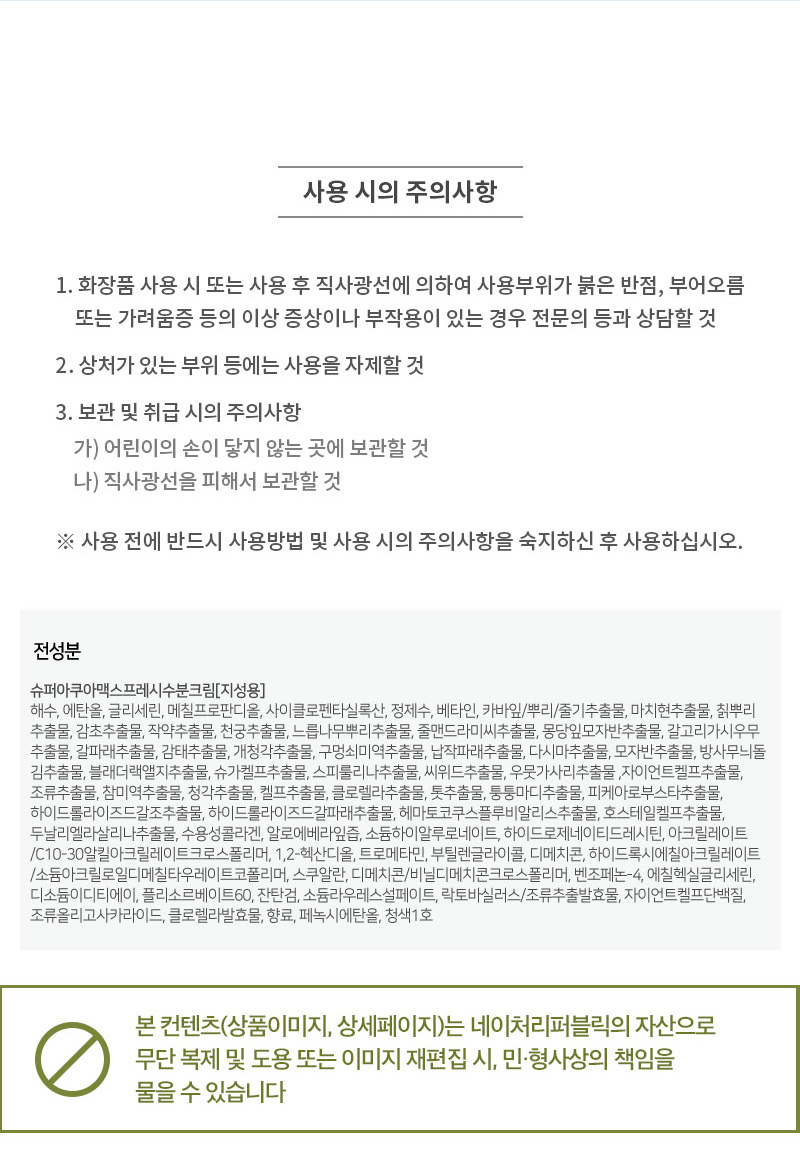 사용 시의 주의사항

1. 화장품 사용 시 또는 사용 후 직사광선에 의하여 사용부위가 붉은 반점, 부어오름 또는 가려움증 등의 이상 증상이나 부작용이 있는 경우 전문의 등과 상담할 것

2. 상처가 있는 부위 등에는 사용을 자제할 것

3. 보관 및 취급 시의 주의사항
가) 어린이의 손이 닿지 않는 곳에 보관할 것
나) 직사광선을 피해서 보관할 것

※ 사용 전에 반드시 사용방법 및 사용 시의 주의사항을 숙지하신 후 사용하십시오.

전성분

슈퍼아쿠아맥스프레시수분크림[지성용]
해수, 에탄올, 글리세린, 메칠프로판디올, 사이클로펜타실록산, 정제수, 베타인, 카바잎/뿌리/줄기추출물, 마치현추출물, 칡뿌리추출물, 감초추출물, 작약추출물, 천궁추출물, 느릅나무뿌리추출물, 줄맨드라미씨추출물, 몽당잎모자반추출물, 갈고리가시우무추출물, 갈파래추출물, 감태추출물, 개청각추출물, 구멍쇠미역추출물, 납작파래추출물, 다시마추출물, 모자반추출물, 방사무늬돌김추출물, 블래더랙앨지추출물, 슈가켈프추출물, 스피룰리나추출물, 씨위드추출물, 우뭇가사리추출물 ,자이언트켈프추출물, 조류추출물, 참미역추출물, 청각추출물, 켈프추출물, 클로렐라추출물, 톳추출물, 퉁퉁마디추출물, 피케아로부스타추출물, 하이드롤라이즈드갈조추출물, 하이드롤라이즈드갈파래추출물, 헤마토코쿠스플루비알리스추출물, 호스테일켈프추출물, 두날리엘라살리나추출물, 수용성콜라겐, 알로에베라잎즙, 소듐하이알루로네이트, 하이드로제네이티드레시틴, 아크릴레이트/C10-30알킬아크릴레이트크로스폴리머, 1,2-헥산디올, 트로메타민, 부틸렌글라이콜, 디메치콘, 하이드록시에칠아크릴레이트/소듐아크릴로일디메칠타우레이트코폴리머, 스쿠알란, 디메치콘/비닐디메치콘크로스폴리머, 벤조페논-4, 에칠헥실글리세린, 디소듐이디티에이, 폴리소르베이트60, 잔탄검, 소듐라우레스설페이트, 락토바실러스/조류추출발효물, 자이언트켈프단백질, 조류올리고사카라이드, 클로렐라발효물, 향료, 페녹시에탄올, 청색1호

본 컨텐츠(상품이미지, 상세페이지)는 네이처리퍼블릭의 자산으로 무단 복제 및 도용 또는 이미지 재편집 시, 민·형사상의 책임을 물을 수 있습니다